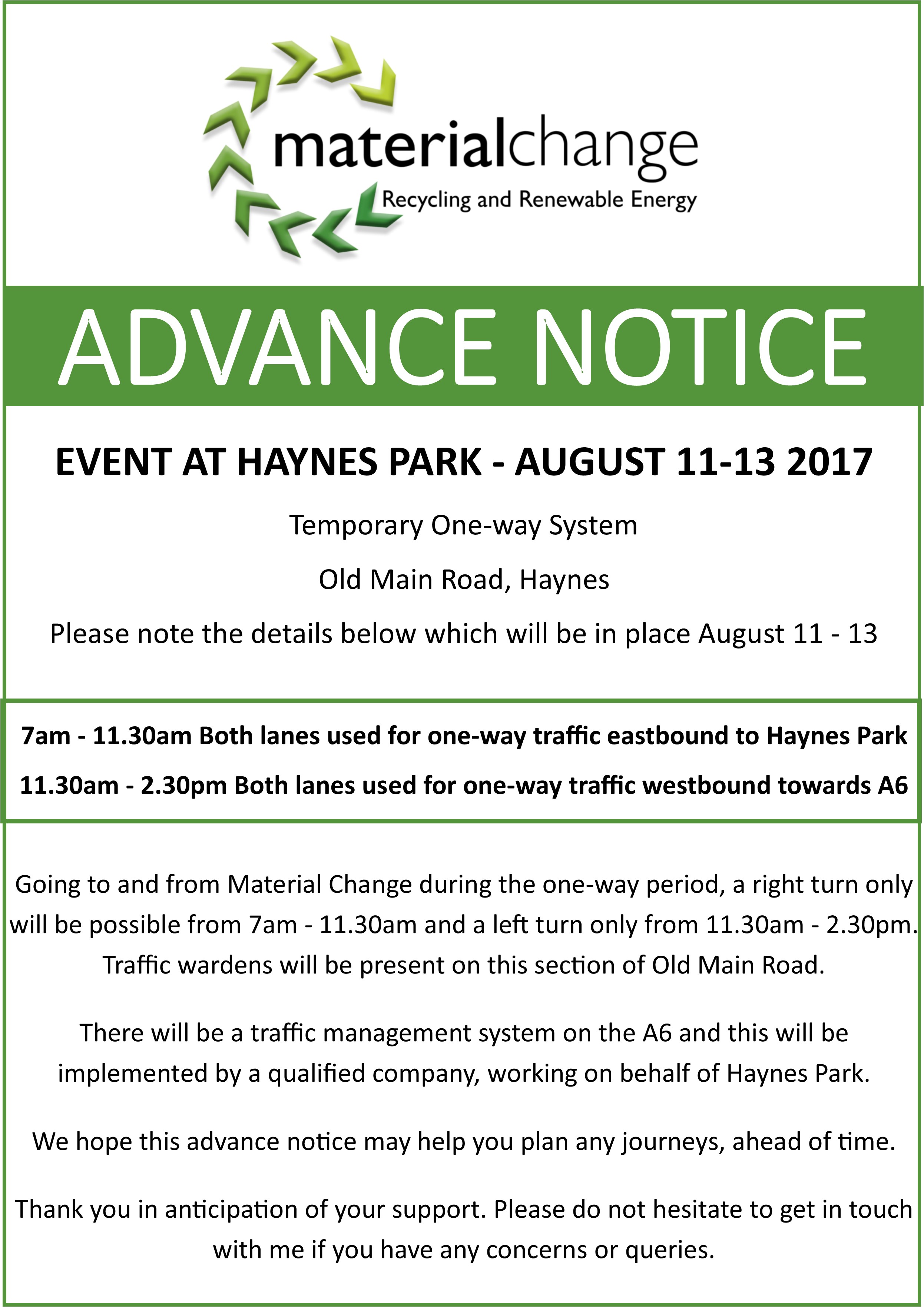 materialchange
Recycling and Renewable Energy

ADVANCE NOTICE

EVENT AT HAYNES PARK - AUGUST 11-13 2017

Temporary One-way System

Old Main Road, Haynes

Please note the details below which will be in place August 11 - 13

7am - 11.30am Both lanes used for one-way traffic eastbound to Haynes Park

11.30am - 2.30pm Both lanes used for one-way traffic westbound towards A6

Going to and from Material Change during the one-way period, a right turn only will be possible from 7am - 11.30am and a left turn only from 11.30am - 2.30pm. Traffic wardens will be present on this section of Old Main Road.

There will be a traffic management system on the A6 and this will be implemented by a qualified company, working on behalf of Haynes Park.

We hope this advance notice may help you plan any journeys, ahead of time.

Thank you in anticipation of your support. Please do not hesitate to get in touch with me if you have any concerns or queries.